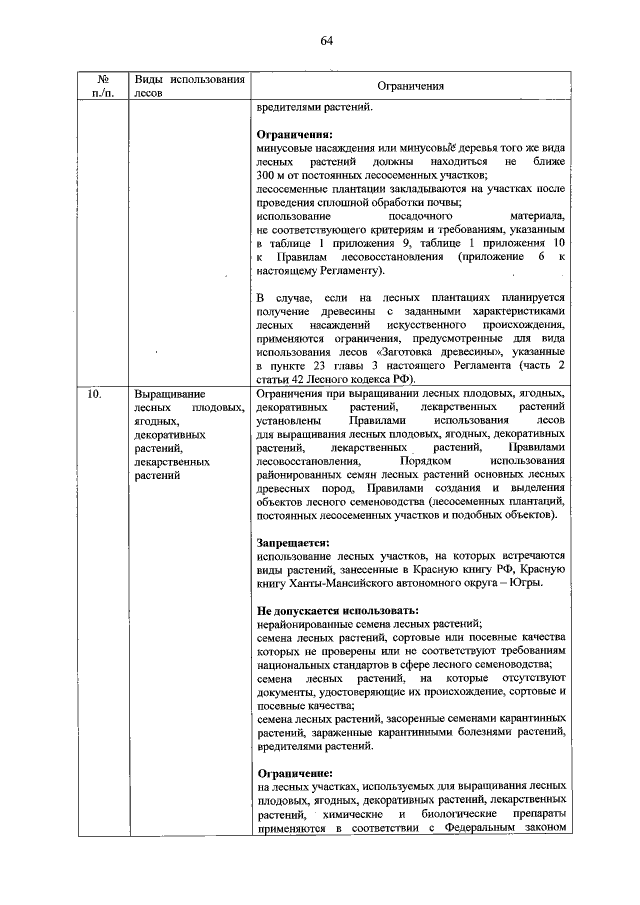 64

| № п./п. | Виды использования лесов | Ограничения |
|---|---|---|
| | | вредителями растений.<br><br>**Ограничения:**<br>минусовые насаждения или минусовые деревья того же вида лесных растений должны находиться не ближе 300 м от постоянных лесосеменных участков;<br>лесосеменные плантации закладываются на участках после проведения сплошной обработки почвы;<br>использование посадочного материала, не соответствующего критериям и требованиям, указанным в таблице 1 приложения 9, таблице 1 приложения 10 к Правилам лесовосстановления (приложение 6 к настоящему Регламенту).<br><br>В случае, если на лесных плантациях планируется получение древесины с заданными характеристиками лесных насаждений искусственного происхождения, применяются ограничения, предусмотренные для вида использования лесов «Заготовка древесины», указанные в пункте 23 главы 3 настоящего Регламента (часть 2 статьи 42 Лесного кодекса РФ). |
| 10. | Выращивание лесных плодовых, ягодных, декоративных растений, лекарственных растений | Ограничения при выращивании лесных плодовых, ягодных, декоративных растений, лекарственных растений установлены Правилами использования лесов для выращивания лесных плодовых, ягодных, декоративных растений, лекарственных растений, Правилами лесовосстановления, Порядком использования районированных семян лесных растений основных лесных древесных пород, Правилами создания и выделения объектов лесного семеноводства (лесосеменных плантаций, постоянных лесосеменных участков и подобных объектов).<br><br>**Запрещается:**<br>использование лесных участков, на которых встречаются виды растений, занесенные в Красную книгу РФ, Красную книгу Ханты-Мансийского автономного округа – Югры.<br><br>**Не допускается использовать:**<br>нерайонированные семена лесных растений;<br>семена лесных растений, сортовые или посевные качества которых не проверены или не соответствуют требованиям национальных стандартов в сфере лесного семеноводства;<br>семена лесных растений, на которые отсутствуют документы, удостоверяющие их происхождение, сортовые и посевные качества;<br>семена лесных растений, засоренные семенами карантинных растений, зараженные карантинными болезнями растений, вредителями растений.<br><br>**Ограничение:**<br>на лесных участках, используемых для выращивания лесных плодовых, ягодных, декоративных растений, лекарственных растений, химические и биологические препараты применяются в соответствии с Федеральным законом |